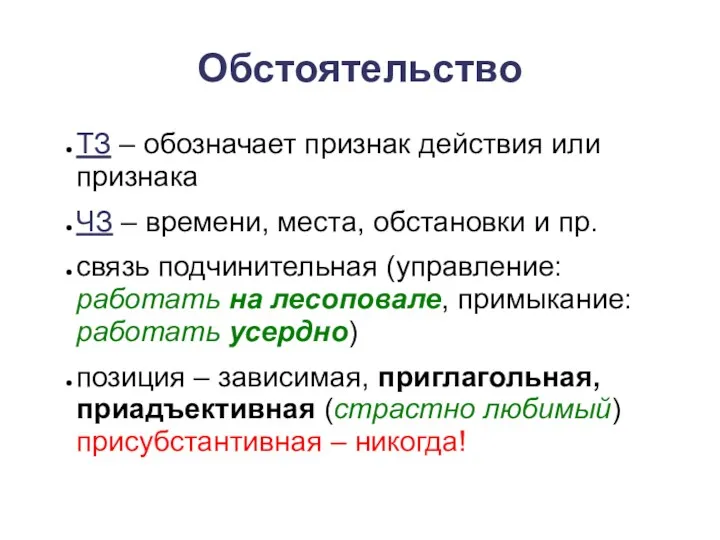 Обстоятельство

• ТЗ – обозначает признак действия или признака

• ЧЗ – времени, места, обстановки и пр.

• связь подчинительная (управление: работать на лесоповале, примыкание: работать усердно)

• позиция – зависимая, приглагольная, приадъективная (страстно любимый) присубстантивная – никогда!